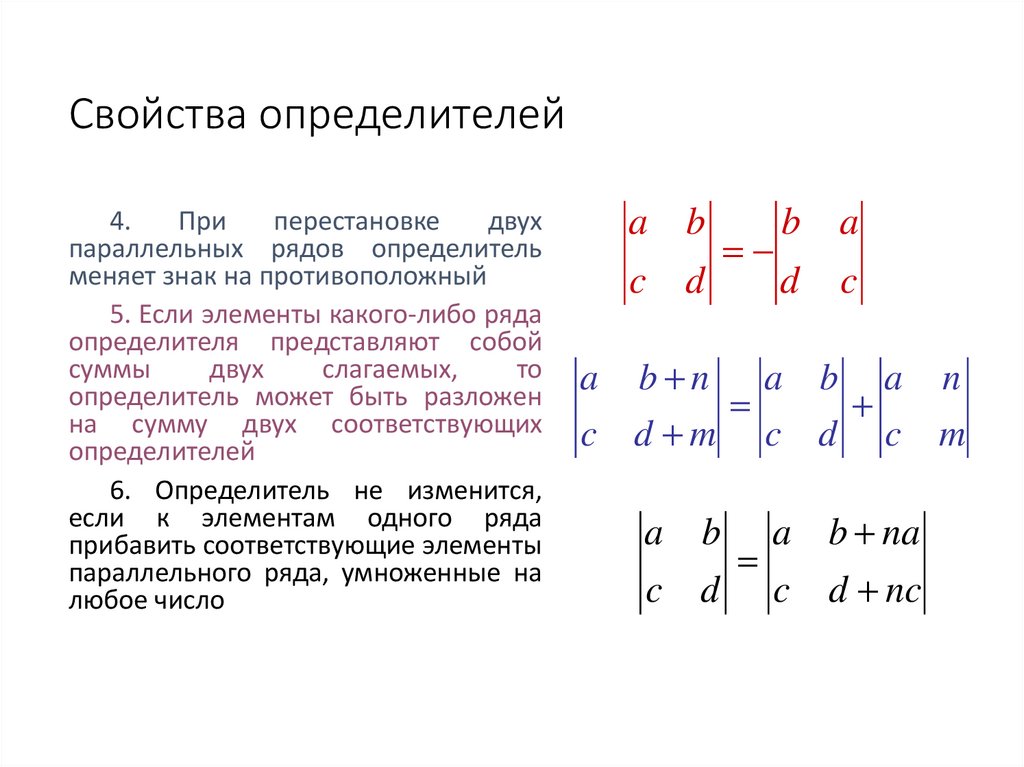 Свойства определителей

4. При перестановке двух параллельных рядов определитель меняет знак на противоположный

$\begin{vmatrix} a & b \\ c & d \end{vmatrix} = -\begin{vmatrix} b & a \\ d & c \end{vmatrix}$

5. Если элементы какого-либо ряда определителя представляют собой суммы двух слагаемых, то определитель может быть разложен на сумму двух соответствующих определителей

$\begin{vmatrix} a & b+n \\ c & d+m \end{vmatrix} = \begin{vmatrix} a & b \\ c & d \end{vmatrix} + \begin{vmatrix} a & n \\ c & m \end{vmatrix}$

6. Определитель не изменится, если к элементам одного ряда прибавить соответствующие элементы параллельного ряда, умноженные на любое число

$\begin{vmatrix} a & b \\ c & d \end{vmatrix} = \begin{vmatrix} a & b+na \\ c & d+nc \end{vmatrix}$